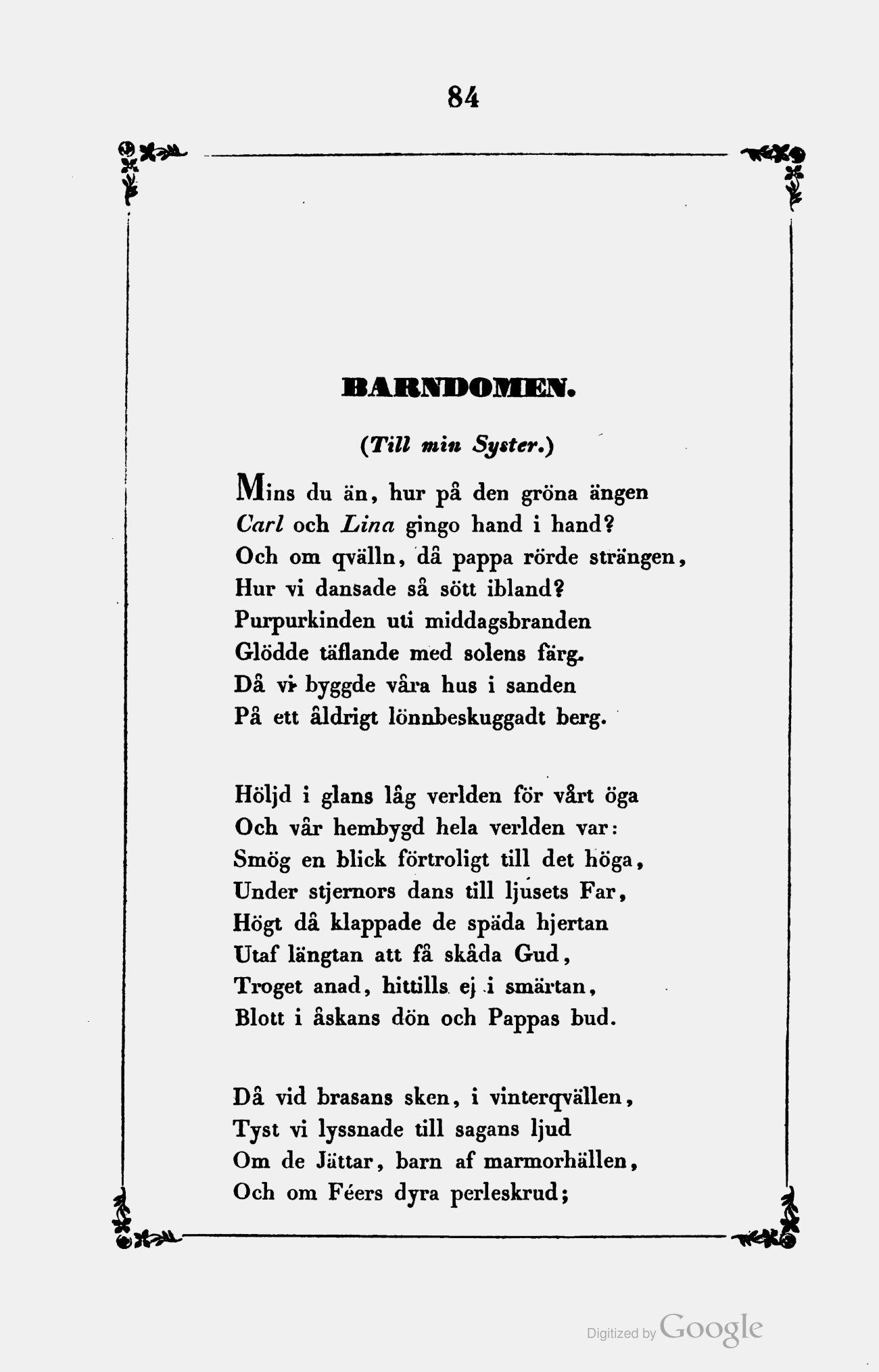 84

BARNDOMEN.

(Till min Syster.)

Mins du än, hur på den gröna ängen
Carl och Lina gingo hand i hand?
Och om qvälln, då pappa rörde strängen,
Hur vi dansade så sött ibland?
Purpurkinden uti middagsbranden
Glödde täflande med solens färg.
Då vi byggde våra hus i sanden
På ett åldrigt lönnbeskuggadt berg.

Höljd i glans låg verlden för vårt öga
Och vår hembygd hela verlden var:
Smög en blick förtroligt till det höga,
Under stjernors dans till ljusets Far,
Högt då klappade de späda hjertan
Utaf längtan att få skåda Gud,
Troget anad, hittills ej i smärtan,
Blott i åskans dön och Pappas bud.

Då vid brasans sken, i vinterqvällen,
Tyst vi lyssnade till sagans ljud
Om de Jättar, barn af marmorhällen,
Och om Féers dyra perleskrud;

Digitized by Google